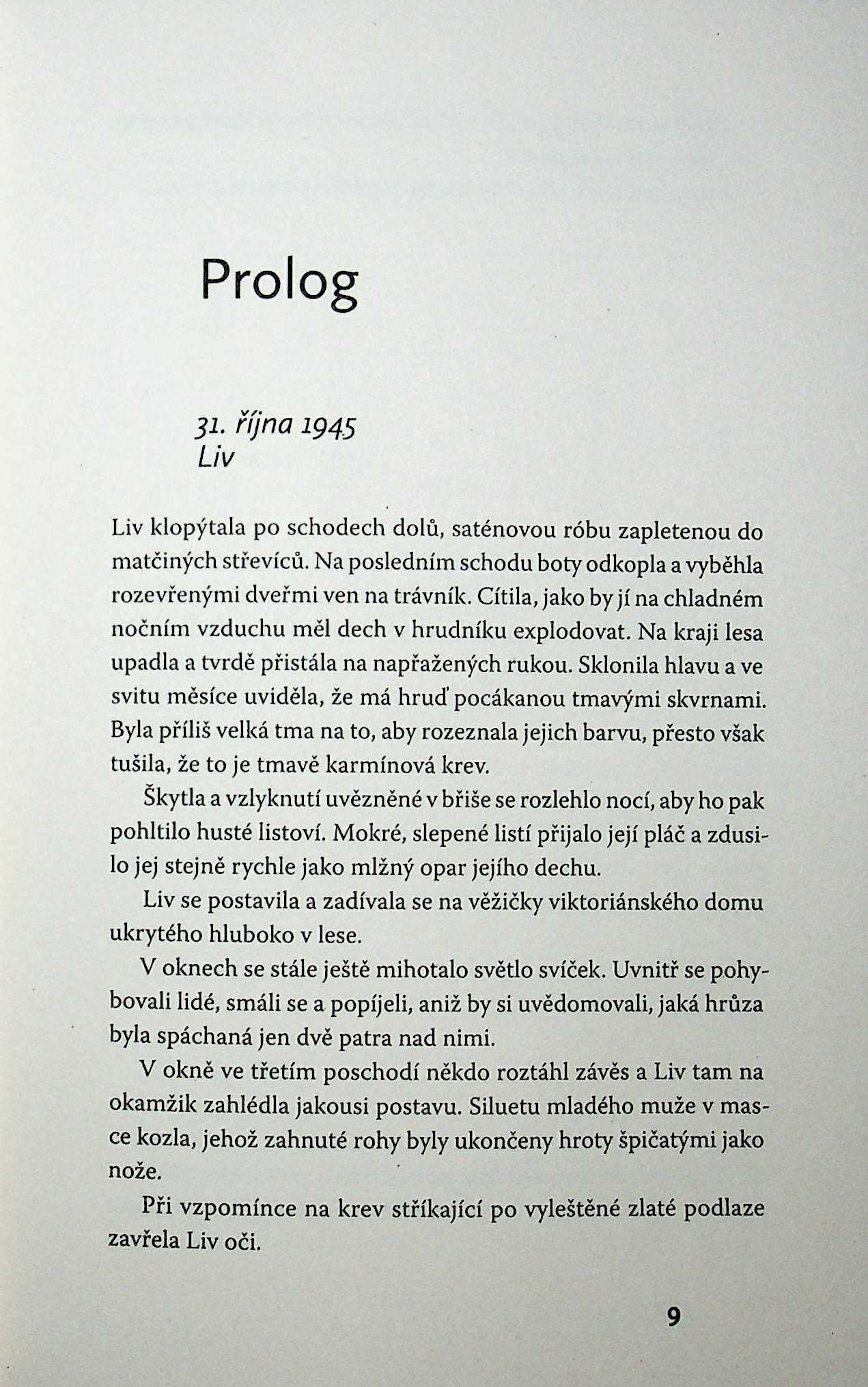 Prolog

31. října 1945
Liv

Liv klopýtala po schodech dolů, saténovou róbu zapletenou do matčiných střevíců. Na posledním schodu boty odkopla a vyběhla rozevřenými dveřmi ven na trávník. Cítila, jako by jí na chladném nočním vzduchu měl dech v hrudníku explodovat. Na kraji lesa upadla a tvrdě přistála na napřažených rukou. Sklonila hlavu a ve svitu měsíce uviděla, že má hruď pocákanou tmavými skvrnami. Byla příliš velká tma na to, aby rozeznala jejich barvu, přesto však tušila, že to je tmavě karmínová krev.

Škytla a vzlyknutí uvězněné v břiše se rozlehlo nocí, aby ho pak pohltilo husté listoví. Mokré, slepené listí přijalo její pláč a zdusilo jej stejně rychle jako mlžný opar jejího dechu.

Liv se postavila a zadívala se na věžičky viktoriánského domu ukrytého hluboko v lese.

V oknech se stále ještě mihotalo světlo svíček. Uvnitř se pohybovali lidé, smáli se a popíjeli, aniž by si uvědomovali, jaká hrůza byla spáchaná jen dvě patra nad nimi.

V okně ve třetím poschodí někdo roztáhl závěs a Liv tam na okamžik zahlédla jakousi postavu. Siluetu mladého muže v masce kozla, jehož zahnuté rohy byly ukončeny hroty špičatými jako nože.

Při vzpomínce na krev stříkající po vyleštěné zlaté podlaze zavřela Liv oči.

9